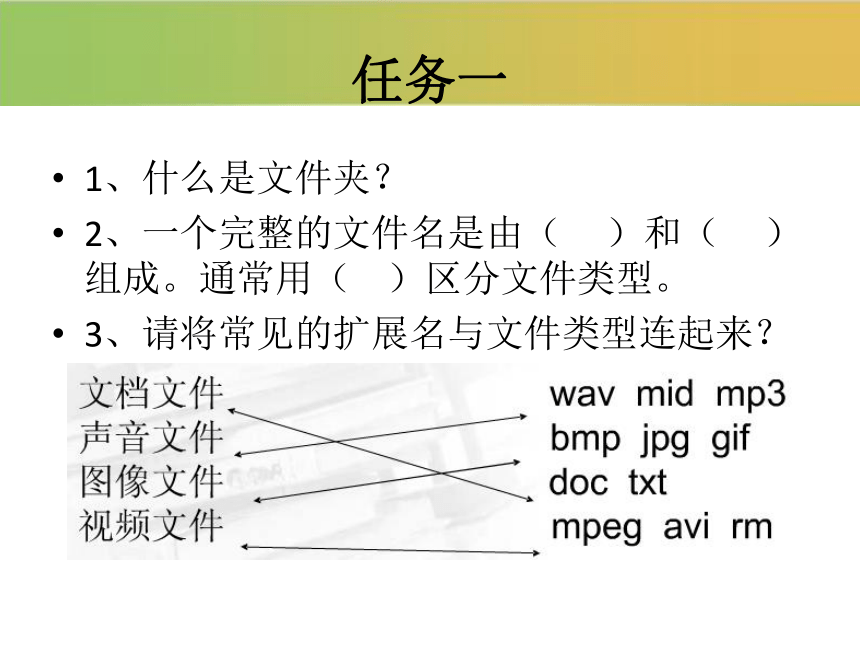 任务一

• 1、什么是文件夹？
• 2、一个完整的文件名是由（　）和（　）组成。通常用（　）区分文件类型。
• 3、请将常见的扩展名与文件类型连起来？

文档文件
声音文件
图像文件
视频文件

wav mid mp3
bmp jpg gif
doc txt
mpeg avi rm